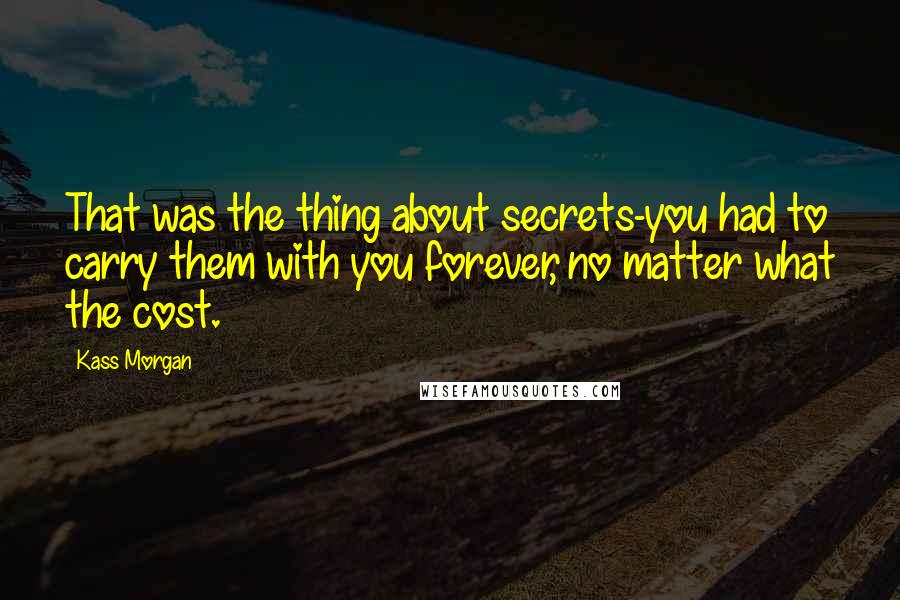 That was the thing about secrets-you had to carry them with you forever, no matter what the cost.

Kass Morgan

WISEFAMOUSQUOTES.COM